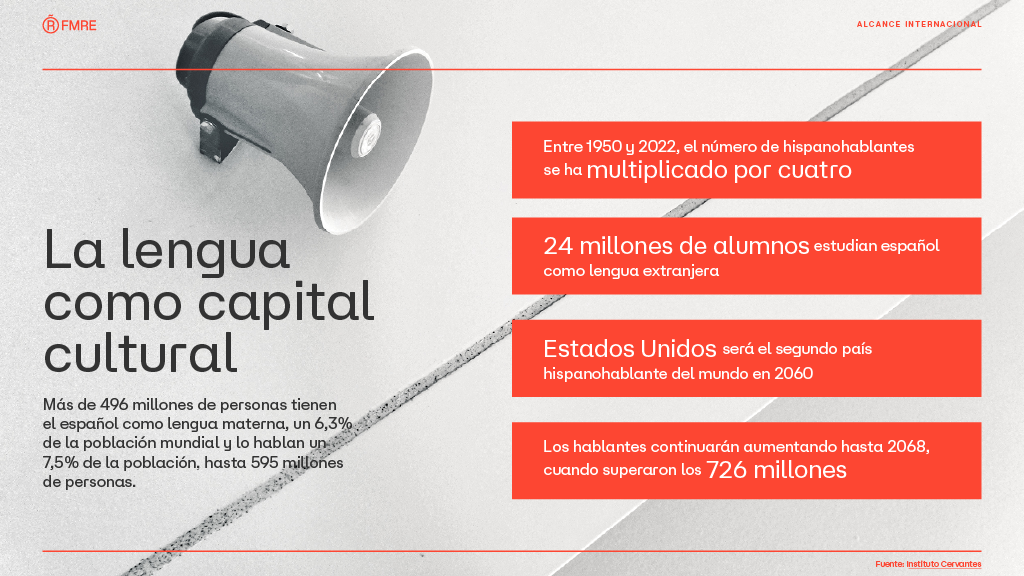 FMRE

ALCANCE INTERNACIONAL

La lengua como capital cultural

Más de 496 millones de personas tienen el español como lengua materna, un 6,3% de la población mundial y lo hablan un 7,5% de la población, hasta 595 millones de personas.

Entre 1950 y 2022, el número de hispanohablantes se ha multiplicado por cuatro

24 millones de alumnos estudian español como lengua extranjera

Estados Unidos será el segundo país hispanohablante del mundo en 2060

Los hablantes continuarán aumentando hasta 2068, cuando superaron los 726 millones

Fuente: Instituto Cervantes